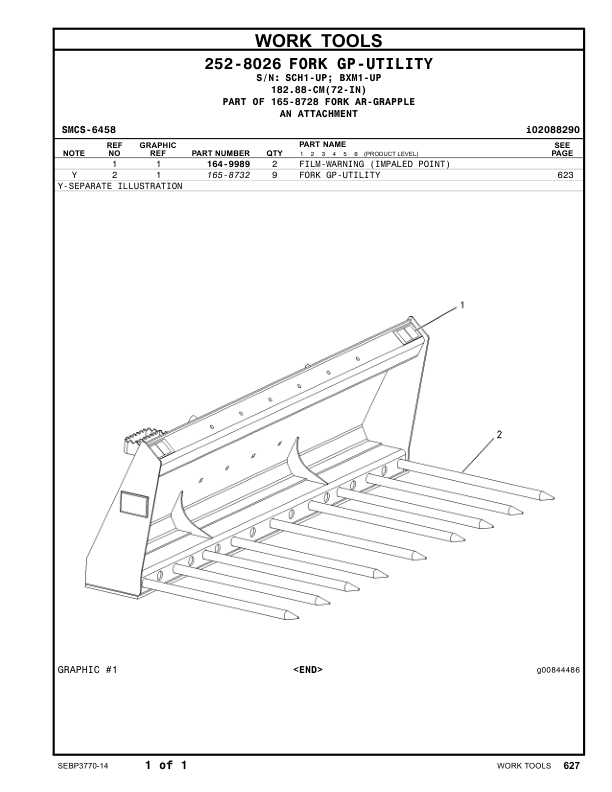 WORK TOOLS

252-8026 FORK GP-UTILITY
S/N: SCH1-UP; BXM1-UP
182.88-CM(72-IN)
PART OF 165-8728 FORK AR-GRAPPLE
AN ATTACHMENT

SMCS-6458 i02088290

| NOTE | REF NO | GRAPHIC REF | PART NUMBER | QTY | PART NAME 1 2 3 4 5 6 (PRODUCT LEVEL) | SEE PAGE |
|---|---|---|---|---|---|---|
| | 1 | 1 | 164-9989 | 2 | FILM-WARNING (IMPALED POINT) | |
| Y | 2 | 1 | 165-8732 | 9 | FORK GP-UTILITY | 623 |

Y-SEPARATE ILLUSTRATION

1

2

GRAPHIC #1 <END> g00844486

SEBP3770-14 1 of 1 WORK TOOLS 627